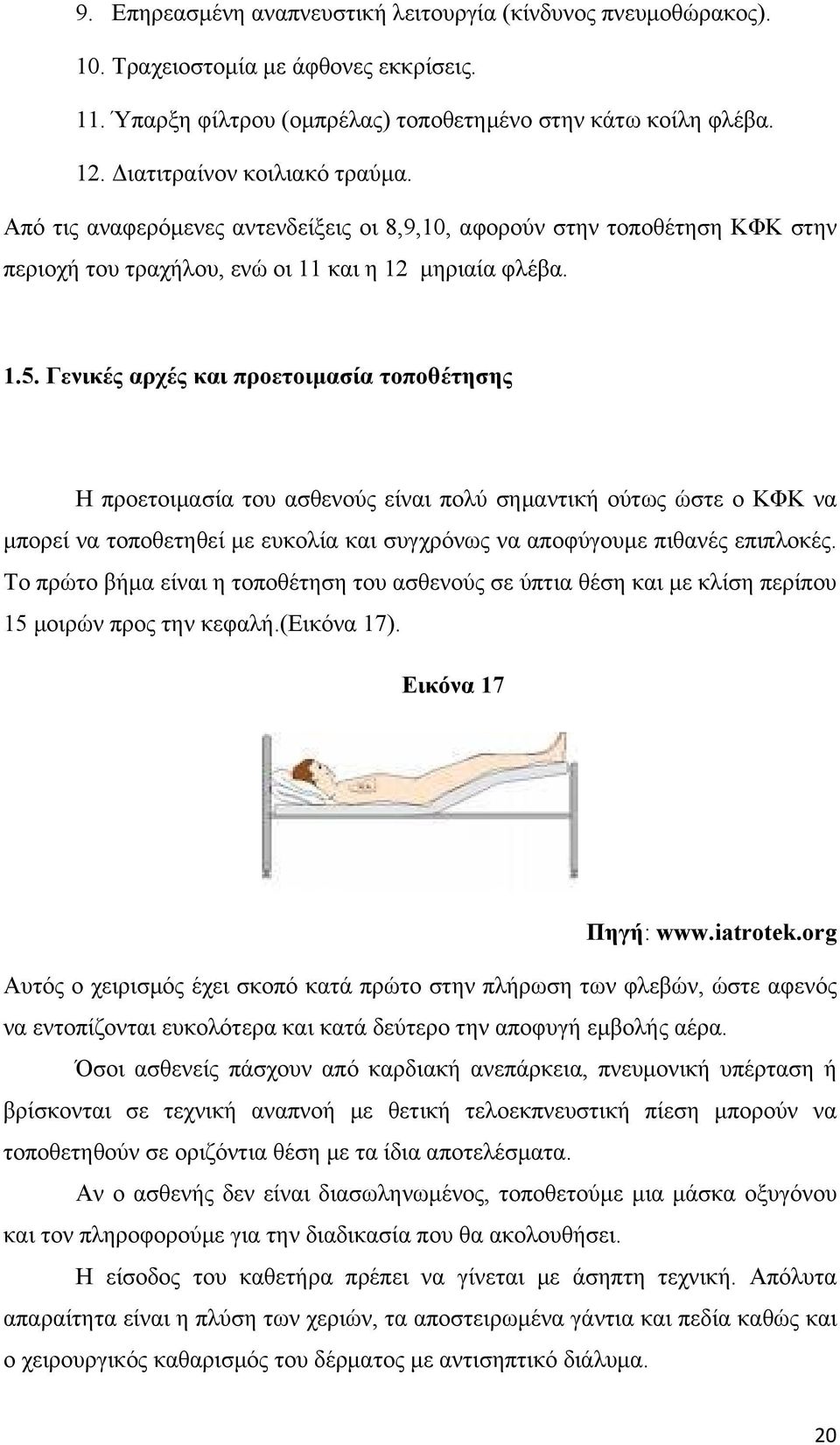 9. Επηρεασμένη αναπνευστική λειτουργία (κίνδυνος πνευμοθώρακος).

10. Τραχειοστομία με άφθονες εκκρίσεις.

11. Ύπαρξη φίλτρου (ομπρέλας) τοποθετημένο στην κάτω κοίλη φλέβα.

12. Διατιτραίνον κοιλιακό τραύμα.

Από τις αναφερόμενες αντενδείξεις οι 8,9,10, αφορούν στην τοποθέτηση ΚΦΚ στην περιοχή του τραχήλου, ενώ οι 11 και η 12 μηριαία φλέβα.

1.5. Γενικές αρχές και προετοιμασία τοποθέτησης

Η προετοιμασία του ασθενούς είναι πολύ σημαντική ούτως ώστε ο ΚΦΚ να μπορεί να τοποθετηθεί με ευκολία και συγχρόνως να αποφύγουμε πιθανές επιπλοκές. Το πρώτο βήμα είναι η τοποθέτηση του ασθενούς σε ύπτια θέση και με κλίση περίπου 15 μοιρών προς την κεφαλή.(Εικόνα 17).

Εικόνα 17

Πηγή: www.iatrotek.org

Αυτός ο χειρισμός έχει σκοπό κατά πρώτο στην πλήρωση των φλεβών, ώστε αφενός να εντοπίζονται ευκολότερα και κατά δεύτερο την αποφυγή εμβολής αέρα.

Όσοι ασθενείς πάσχουν από καρδιακή ανεπάρκεια, πνευμονική υπέρταση ή βρίσκονται σε τεχνική αναπνοή με θετική τελοεκπνευστική πίεση μπορούν να τοποθετηθούν σε οριζόντια θέση με τα ίδια αποτελέσματα.

Αν ο ασθενής δεν είναι διασωληνωμένος, τοποθετούμε μια μάσκα οξυγόνου και τον πληροφορούμε για την διαδικασία που θα ακολουθήσει.

Η είσοδος του καθετήρα πρέπει να γίνεται με άσηπτη τεχνική. Απόλυτα απαραίτητα είναι η πλύση των χεριών, τα αποστειρωμένα γάντια και πεδία καθώς και ο χειρουργικός καθαρισμός του δέρματος με αντισηπτικό διάλυμα.

20